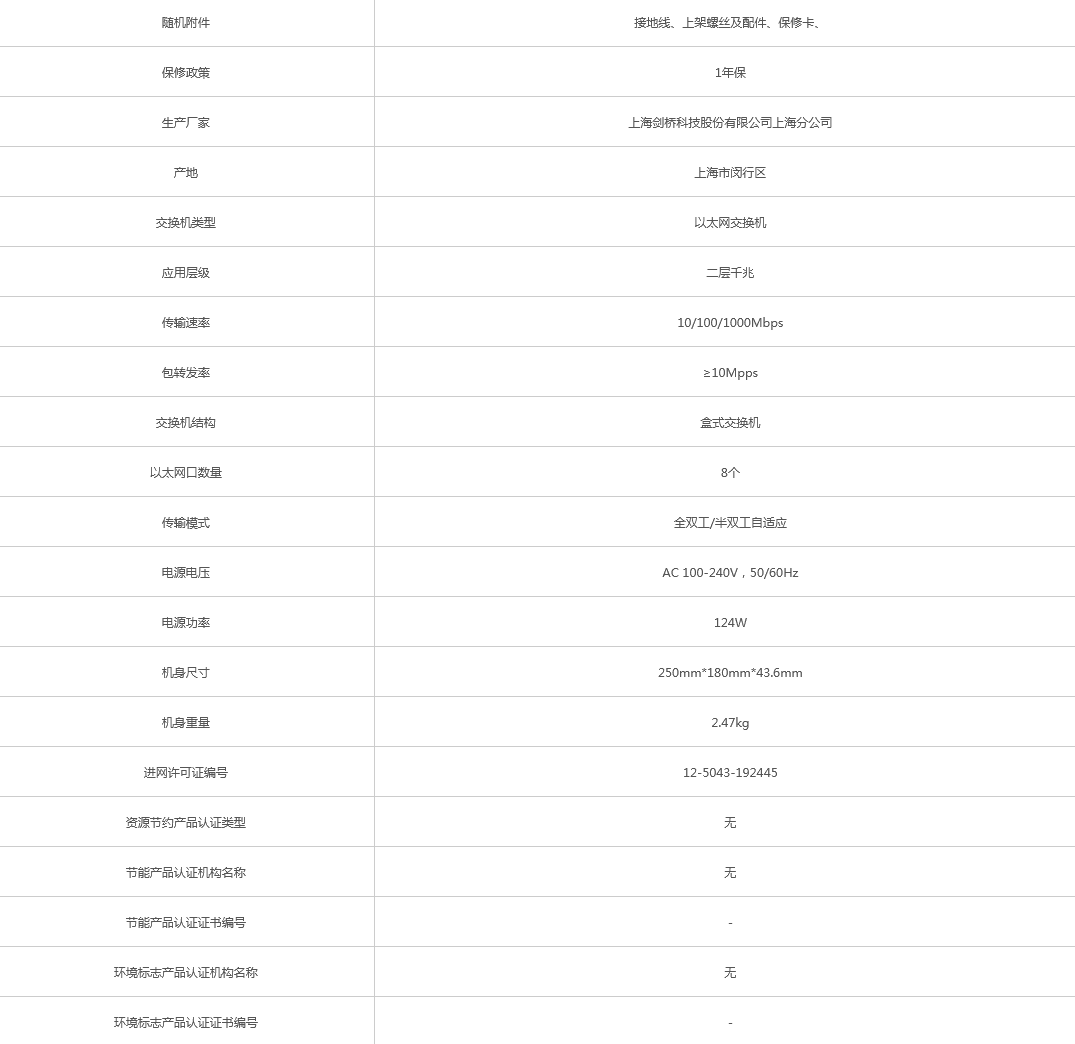 | 随机附件 | 接地线、上架螺丝及配件、保修卡、 |
|---|---|
| 保修政策 | 1年保 |
| 生产厂家 | 上海剑桥科技股份有限公司上海分公司 |
| 产地 | 上海市闵行区 |
| 交换机类型 | 以太网交换机 |
| 应用层级 | 二层千兆 |
| 传输速率 | 10/100/1000Mbps |
| 包转发率 | ≥10Mpps |
| 交换机结构 | 盒式交换机 |
| 以太网口数量 | 8个 |
| 传输模式 | 全双工/半双工自适应 |
| 电源电压 | AC 100-240V，50/60Hz |
| 电源功率 | 124W |
| 机身尺寸 | 250mm*180mm*43.6mm |
| 机身重量 | 2.47kg |
| 进网许可证编号 | 12-5043-192445 |
| 资源节约产品认证类型 | 无 |
| 节能产品认证机构名称 | 无 |
| 节能产品认证证书编号 | - |
| 环境标志产品认证机构名称 | 无 |
| 环境标志产品认证证书编号 | - |